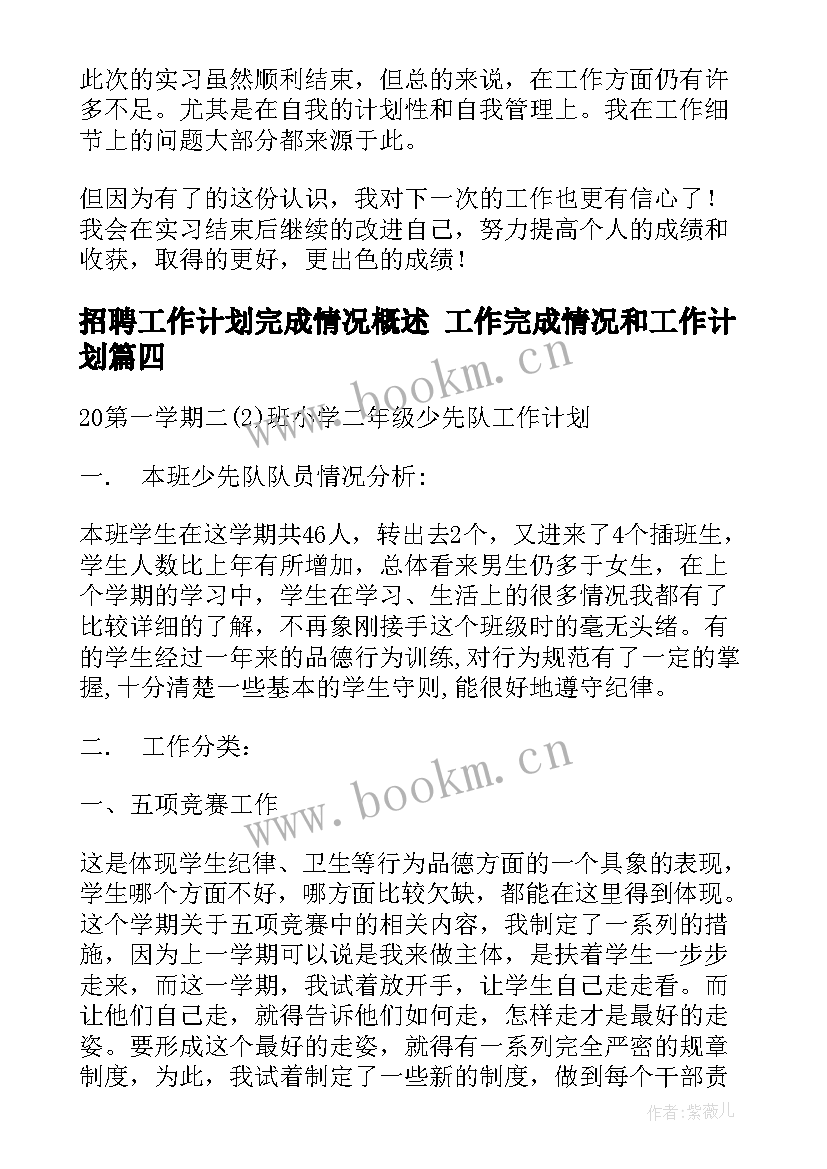 此次的实习虽然顺利结束，但总的来说，在工作方面仍有许多不足。尤其是在自我的计划性和自我管理上。我在工作细节上的问题大部分都来源于此。

但因为有了的这份认识，我对下一次的工作也更有信心了！我会在实习结束后继续的改进自己，努力提高个人的成绩和收获，取得的更好，更出色的成绩！

招聘工作计划完成情况概述 工作完成情况和工作计划篇四

www.bookm.cn

20第一学期二(2)班小学二年级少先队工作计划

一.　本班少先队队员情况分析:

本班学生在这学期共46人，转出去2个，又进来了4个插班生，学生人数比上年有所增加，总体看来男生仍多于女生，在上个学期的学习中，学生在学习、生活上的很多情况我都有了比较详细的了解，不再象刚接手这个班级时的毫无头绪。有的学生经过一年来的品德行为训练,对行为规范有了一定的掌握,十分清楚一些基本的学生守则,能很好地遵守纪律。

二.　工作分类:

www.bookm.cn

一、五项竞赛工作

这是体现学生纪律、卫生等行为品德方面的一个具象的表现，学生哪个方面不好，哪方面比较欠缺，都能在这里得到体现。这个学期关于五项竞赛中的相关内容，我制定了一系列的措施，因为上一学期可以说是我来做主体，是扶着学生一步步走来，而这一学期，我试着放开手，让学生自己走走看。而让他们自己走，就得告诉他们如何走，怎样走才是最好的走姿。要形成这个最好的走姿，就得有一系列完全严密的规章制度，为此，我试着制定了一些新的制度，做到每个干部责

作者:紫薇儿